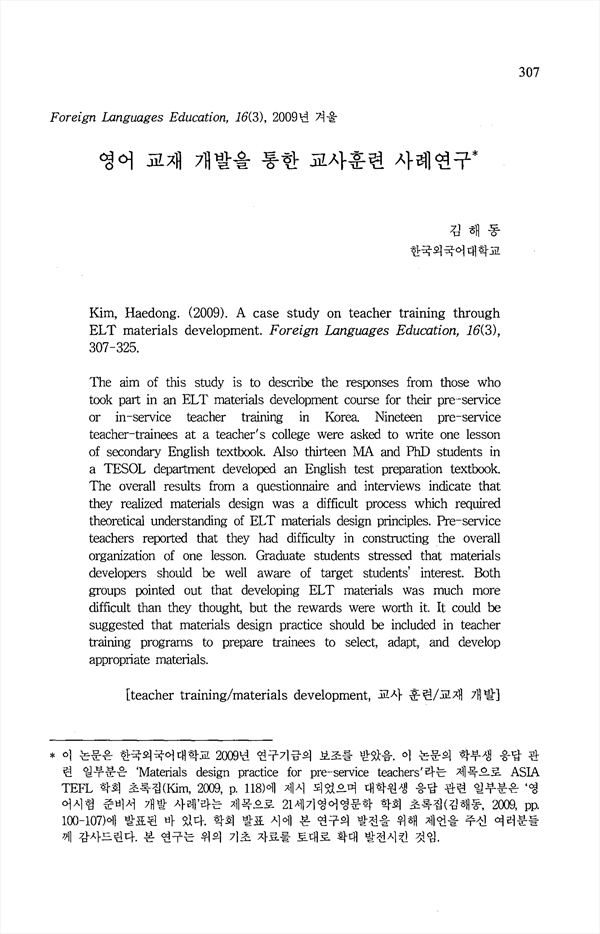 307

Foreign Languages Education, 16(3), 2009년 겨울

영어 교재 개발을 통한 교사훈련 사례연구*

김 해 동
한국외국어대학교

Kim, Haedong. (2009). A case study on teacher training through ELT materials development. Foreign Languages Education, 16(3), 307-325.

The aim of this study is to describe the responses from those who took part in an ELT materials development course for their pre-service or in-service teacher training in Korea. Nineteen pre-service teacher-trainees at a teacher's college were asked to write one lesson of secondary English textbook. Also thirteen MA and PhD students in a TESOL department developed an English test preparation textbook. The overall results from a questionnaire and interviews indicate that they realized materials design was a difficult process which required theoretical understanding of ELT materials design principles. Pre-service teachers reported that they had difficulty in constructing the overall organization of one lesson. Graduate students stressed that materials developers should be well aware of target students' interest. Both groups pointed out that developing ELT materials was much more difficult than they thought, but the rewards were worth it. It could be suggested that materials design practice should be included in teacher training programs to prepare trainees to select, adapt, and develop appropriate materials.

[teacher training/materials development, 교사 훈련/교재 개발]

* 이 논문은 한국외국어대학교 2009년 연구기금의 보조를 받았음. 이 논문의 학부생 응답 관련 일부분은 'Materials design practice for pre-service teachers'라는 제목으로 ASIA TEFL 학회 초록집(Kim, 2009, p. 118)에 제시 되었으며 대학원생 응답 관련 일부분은 '영어시험 준비서 개발 사례'라는 제목으로 21세기영어영문학 학회 초록집(김해동, 2009, pp. 100-107)에 발표된 바 있다. 학회 발표 시에 본 연구의 발전을 위해 제언을 주신 여러분들께 감사드린다. 본 연구는 위의 기초 자료를 토대로 확대 발전시킨 것임.